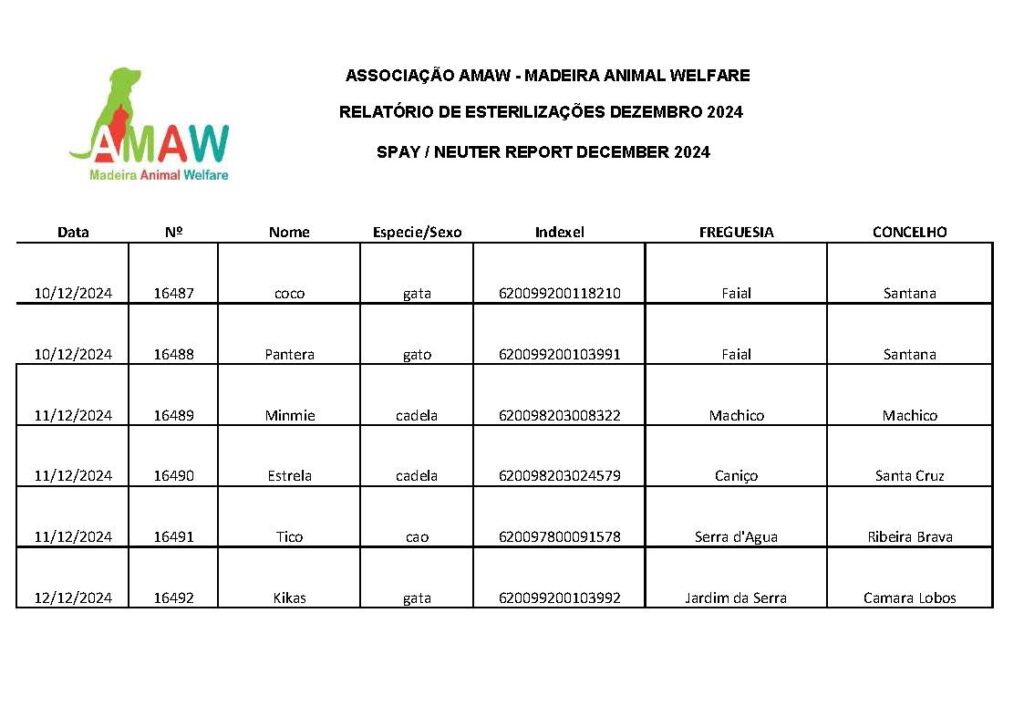 AMAW
Madeira Animal Welfare

ASSOCIAÇÃO AMAW - MADEIRA ANIMAL WELFARE

RELATÓRIO DE ESTERILIZAÇÕES DEZEMBRO 2024

SPAY / NEUTER REPORT DECEMBER 2024

| Data | Nº | Nome | Especie/Sexo | Indexel | FREGUESIA | CONCELHO |
|---|---|---|---|---|---|---|
| 10/12/2024 | 16487 | coco | gata | 620099200118210 | Faial | Santana |
| 10/12/2024 | 16488 | Pantera | gato | 620099200103991 | Faial | Santana |
| 11/12/2024 | 16489 | Minmie | cadela | 620098203008322 | Machico | Machico |
| 11/12/2024 | 16490 | Estrela | cadela | 620098203024579 | Caniço | Santa Cruz |
| 11/12/2024 | 16491 | Tico | cao | 620097800091578 | Serra d'Agua | Ribeira Brava |
| 12/12/2024 | 16492 | Kikas | gata | 620099200103992 | Jardim da Serra | Camara Lobos |